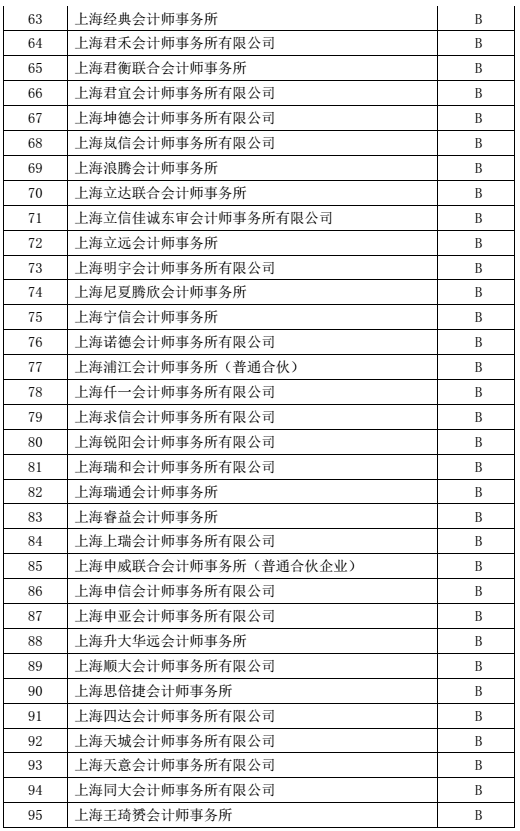 | 63 | 上海经典会计师事务所 | B |
|---|---|---|
| 64 | 上海君禾会计师事务所有限公司 | B |
| 65 | 上海君衡联合会计师事务所 | B |
| 66 | 上海君宜会计师事务所有限公司 | B |
| 67 | 上海坤德会计师事务所有限公司 | B |
| 68 | 上海岚信会计师事务所有限公司 | B |
| 69 | 上海浪腾会计师事务所 | B |
| 70 | 上海立达联合会计师事务所 | B |
| 71 | 上海立信佳诚东审会计师事务所有限公司 | B |
| 72 | 上海立远会计师事务所 | B |
| 73 | 上海明宇会计师事务所有限公司 | B |
| 74 | 上海尼夏腾欣会计师事务所 | B |
| 75 | 上海宁信会计师事务所 | B |
| 76 | 上海诺德会计师事务所有限公司 | B |
| 77 | 上海浦江会计师事务所（普通合伙） | B |
| 78 | 上海仟一会计师事务所有限公司 | B |
| 79 | 上海求信会计师事务所有限公司 | B |
| 80 | 上海锐阳会计师事务所有限公司 | B |
| 81 | 上海瑞和会计师事务所有限公司 | B |
| 82 | 上海瑞通会计师事务所 | B |
| 83 | 上海睿益会计师事务所 | B |
| 84 | 上海上瑞会计师事务所有限公司 | B |
| 85 | 上海申威联合会计师事务所（普通合伙企业） | B |
| 86 | 上海申信会计师事务所有限公司 | B |
| 87 | 上海申亚会计师事务所有限公司 | B |
| 88 | 上海升大华远会计师事务所 | B |
| 89 | 上海顺大会计师事务所有限公司 | B |
| 90 | 上海思倍捷会计师事务所 | B |
| 91 | 上海四达会计师事务所有限公司 | B |
| 92 | 上海天城会计师事务所有限公司 | B |
| 93 | 上海天意会计师事务所有限公司 | B |
| 94 | 上海同大会计师事务所有限公司 | B |
| 95 | 上海王琦赟会计师事务所 | B |